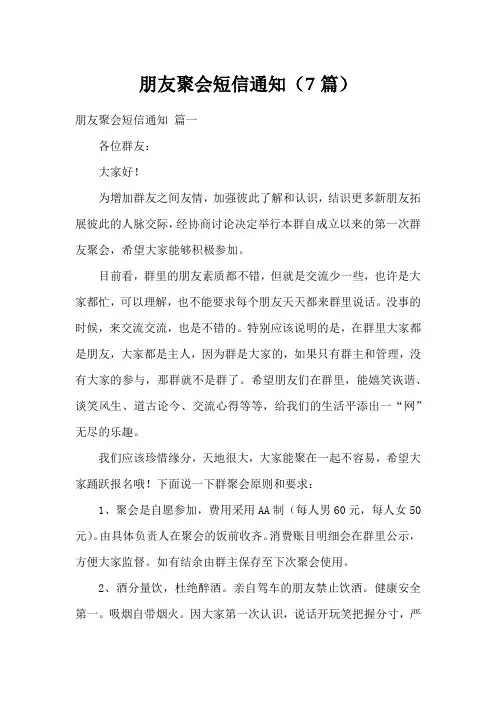 朋友聚会短信通知（7篇）

朋友聚会短信通知 篇一

各位群友：

大家好！

为增加群友之间友情，加强彼此了解和认识，结识更多新朋友拓展彼此的人脉交际，经协商讨论决定举行本群自成立以来的第一次群友聚会，希望大家能够积极参加。

目前看，群里的朋友素质都不错，但就是交流少一些，也许是大家都忙，可以理解，也不能要求每个朋友天天都来群里说话。没事的时候，来交流交流，也是不错的。特别应该说明的是，在群里大家都是朋友，大家都是主人，因为群是大家的，如果只有群主和管理，没有大家的参与，那群就不是群了。希望朋友们在群里，能嬉笑诙谐、谈笑风生、道古论今、交流心得等等，给我们的生活平添出一“网”无尽的乐趣。

我们应该珍惜缘分，天地很大，大家能聚在一起不容易，希望大家踊跃报名哦！下面说一下群聚会原则和要求：

1、聚会是自愿参加，费用采用AA制（每人男60元，每人女50元)。由具体负责人在聚会的饭前收齐。消费账目明细会在群里公示，方便大家监督。如有结余由群主保存至下次聚会使用。

2、酒分量饮，杜绝醉酒。亲自驾车的朋友禁止饮酒。健康安全第一。吸烟自带烟火。因大家第一次认识，说话开玩笑把握分寸，严